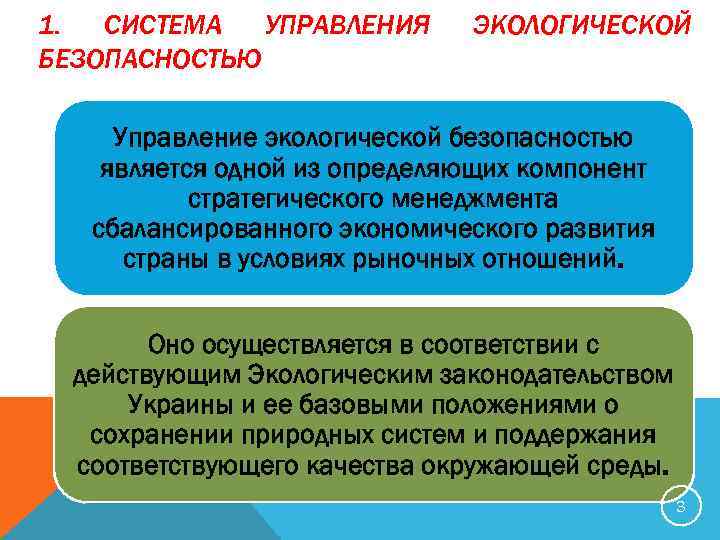 1. СИСТЕМА УПРАВЛЕНИЯ ЭКОЛОГИЧЕСКОЙ БЕЗОПАСНОСТЬЮ

Управление экологической безопасностью является одной из определяющих компонент стратегического менеджмента сбалансированного экономического развития страны в условиях рыночных отношений.

Оно осуществляется в соответствии с действующим Экологическим законодательством Украины и ее базовыми положениями о сохранении природных систем и поддержания соответствующего качества окружающей среды.

3